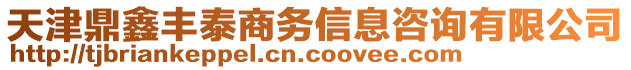 天津鼎鑫丰泰商务信息咨询有限公司
http://tjbriankeppel.cn.coovee.com